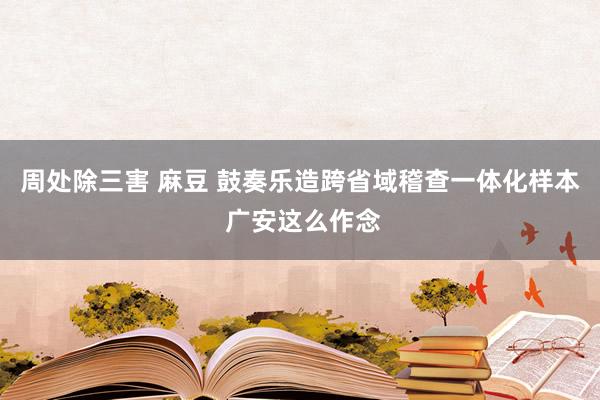 周处除三害 麻豆 鼓奏乐造跨省域稽查一体化样本
广安这么作念